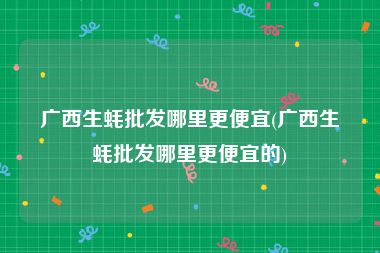 广西生蚝批发哪里更便宜(广西生蚝批发哪里更便宜的)